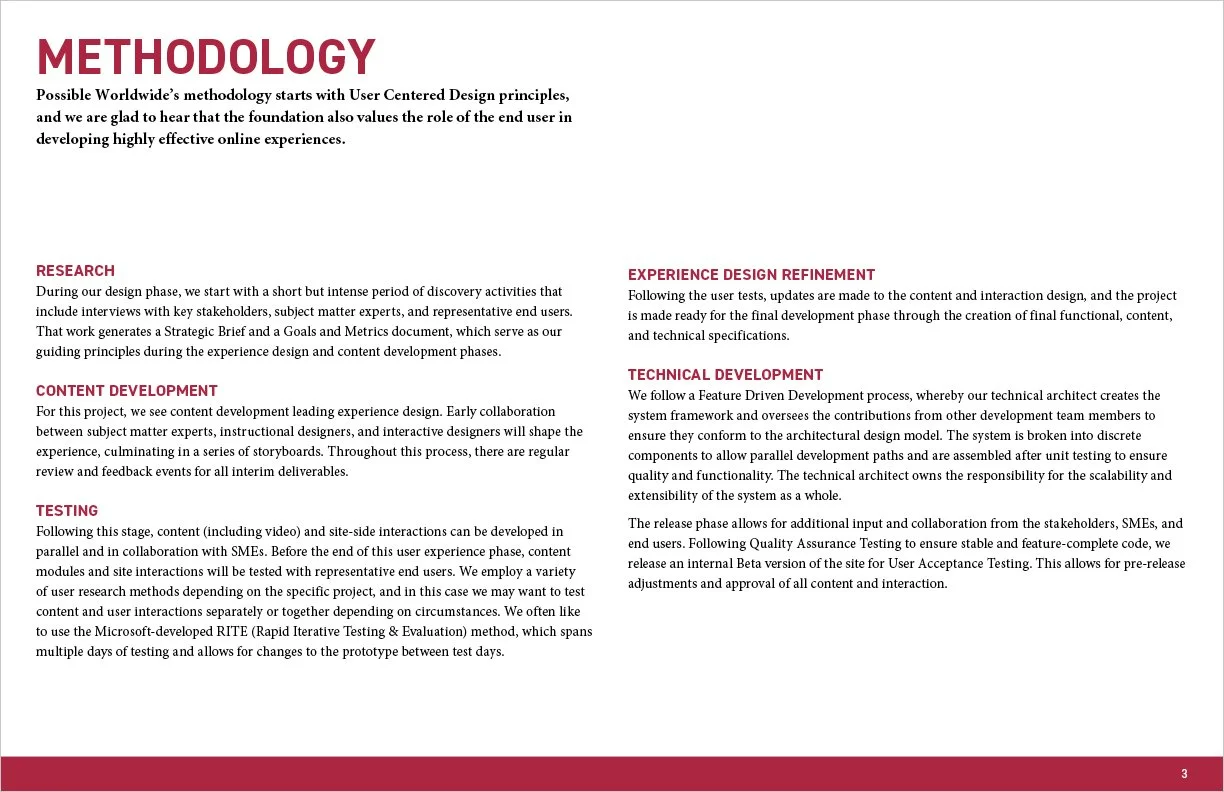 METHODOLOGY

Possible Worldwide's methodology starts with User Centered Design principles, and we are glad to hear that the foundation also values the role of the end user in developing highly effective online experiences.

RESEARCH
During our design phase, we start with a short but intense period of discovery activities that include interviews with key stakeholders, subject matter experts, and representative end users. That work generates a Strategic Brief and a Goals and Metrics document, which serve as our guiding principles during the experience design and content development phases.

CONTENT DEVELOPMENT
For this project, we see content development leading experience design. Early collaboration between subject matter experts, instructional designers, and interactive designers will shape the experience, culminating in a series of storyboards. Throughout this process, there are regular review and feedback events for all interim deliverables.

TESTING
Following this stage, content (including video) and site-side interactions can be developed in parallel and in collaboration with SMEs. Before the end of this user experience phase, content modules and site interactions will be tested with representative end users. We employ a variety of user research methods depending on the specific project, and in this case we may want to test content and user interactions separately or together depending on circumstances. We often like to use the Microsoft-developed RITE (Rapid Iterative Testing & Evaluation) method, which spans multiple days of testing and allows for changes to the prototype between test days.

EXPERIENCE DESIGN REFINEMENT
Following the user tests, updates are made to the content and interaction design, and the project is made ready for the final development phase through the creation of final functional, content, and technical specifications.

TECHNICAL DEVELOPMENT
We follow a Feature Driven Development process, whereby our technical architect creates the system framework and oversees the contributions from other development team members to ensure they conform to the architectural design model. The system is broken into discrete components to allow parallel development paths and are assembled after unit testing to ensure quality and functionality. The technical architect owns the responsibility for the scalability and extensibility of the system as a whole.

The release phase allows for additional input and collaboration from the stakeholders, SMEs, and end users. Following Quality Assurance Testing to ensure stable and feature-complete code, we release an internal Beta version of the site for User Acceptance Testing. This allows for pre-release adjustments and approval of all content and interaction.

3